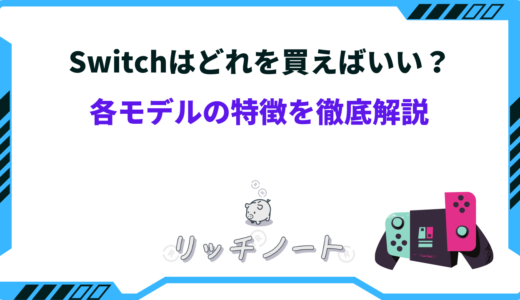 Switchはどれを買えばいい？
各モデルの特徴を徹底解説

リッチノート